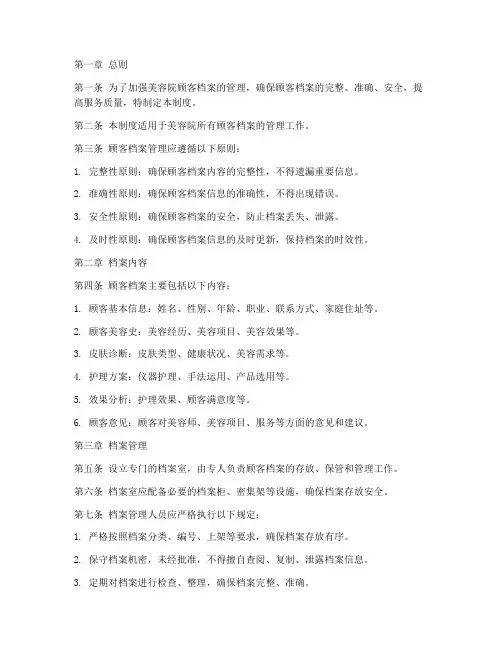 第一章 总则

第一条 为了加强美容院顾客档案的管理，确保顾客档案的完整、准确、安全，提高服务质量，特制定本制度。

第二条 本制度适用于美容院所有顾客档案的管理工作。

第三条 顾客档案管理应遵循以下原则：

1. 完整性原则：确保顾客档案内容的完整性，不得遗漏重要信息。

2. 准确性原则：确保顾客档案信息的准确性，不得出现错误。

3. 安全性原则：确保顾客档案的安全，防止档案丢失、泄露。

4. 及时性原则：确保顾客档案信息的及时更新，保持档案的时效性。

第二章 档案内容

第四条 顾客档案主要包括以下内容：

1. 顾客基本信息：姓名、性别、年龄、职业、联系方式、家庭住址等。

2. 顾客美容史：美容经历、美容项目、美容效果等。

3. 皮肤诊断：皮肤类型、健康状况、美容需求等。

4. 护理方案：仪器护理、手法运用、产品选用等。

5. 效果分析：护理效果、顾客满意度等。

6. 顾客意见：顾客对美容师、美容项目、服务等方面的意见和建议。

第三章 档案管理

第五条 设立专门的档案室，由专人负责顾客档案的存放、保管和管理工作。

第六条 档案室应配备必要的档案柜、密集架等设施，确保档案存放安全。

第七条 档案管理人员应严格执行以下规定：

1. 严格按照档案分类、编号、上架等要求，确保档案存放有序。

2. 保守档案机密，未经批准，不得擅自查阅、复制、泄露档案信息。

3. 定期对档案进行检查、整理，确保档案完整、准确。